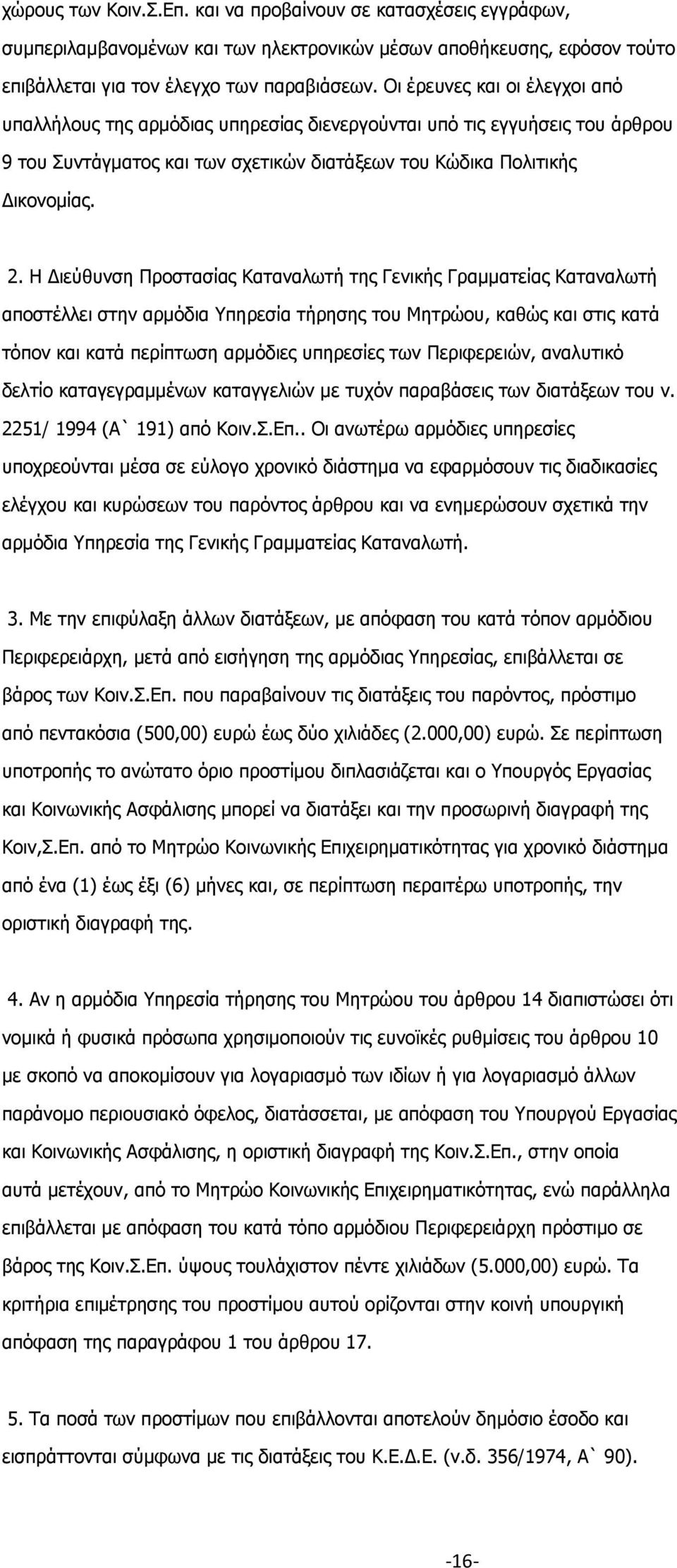 χώρους των Κοιν.Σ.Επ. και να προβαίνουν σε κατασχέσεις εγγράφων, συμπεριλαμβανομένων και των ηλεκτρονικών μέσων αποθήκευσης, εφόσον τούτο επιβάλλεται για τον έλεγχο των παραβιάσεων. Οι έρευνες και οι έλεγχοι από υπαλλήλους της αρμόδιας υπηρεσίας διενεργούνται υπό τις εγγυήσεις του άρθρου 9 του Συντάγματος και των σχετικών διατάξεων του Κώδικα Πολιτικής Δικονομίας.

2. Η Διεύθυνση Προστασίας Καταναλωτή της Γενικής Γραμματείας Καταναλωτή αποστέλλει στην αρμόδια Υπηρεσία τήρησης του Μητρώου, καθώς και στις κατά τόπον και κατά περίπτωση αρμόδιες υπηρεσίες των Περιφερειών, αναλυτικό δελτίο καταγεγραμμένων καταγγελιών με τυχόν παραβάσεις των διατάξεων του ν. 2251/ 1994 (Α` 191) από Κοιν.Σ.Επ.. Οι ανωτέρω αρμόδιες υπηρεσίες υποχρεούνται μέσα σε εύλογο χρονικό διάστημα να εφαρμόσουν τις διαδικασίες ελέγχου και κυρώσεων του παρόντος άρθρου και να ενημερώσουν σχετικά την αρμόδια Υπηρεσία της Γενικής Γραμματείας Καταναλωτή.

3. Με την επιφύλαξη άλλων διατάξεων, με απόφαση του κατά τόπον αρμόδιου Περιφερειάρχη, μετά από εισήγηση της αρμόδιας Υπηρεσίας, επιβάλλεται σε βάρος των Κοιν.Σ.Επ. που παραβαίνουν τις διατάξεις του παρόντος, πρόστιμο από πεντακόσια (500,00) ευρώ έως δύο χιλιάδες (2.000,00) ευρώ. Σε περίπτωση υποτροπής το ανώτατο όριο προστίμου διπλασιάζεται και ο Υπουργός Εργασίας και Κοινωνικής Ασφάλισης μπορεί να διατάξει και την προσωρινή διαγραφή της Κοιν,Σ.Επ. από το Μητρώο Κοινωνικής Επιχειρηματικότητας για χρονικό διάστημα από ένα (1) έως έξι (6) μήνες και, σε περίπτωση περαιτέρω υποτροπής, την οριστική διαγραφή της.

4. Αν η αρμόδια Υπηρεσία τήρησης του Μητρώου του άρθρου 14 διαπιστώσει ότι νομικά ή φυσικά πρόσωπα χρησιμοποιούν τις ευνοϊκές ρυθμίσεις του άρθρου 10 με σκοπό να αποκομίσουν για λογαριασμό των ιδίων ή για λογαριασμό άλλων παράνομο περιουσιακό όφελος, διατάσσεται, με απόφαση του Υπουργού Εργασίας και Κοινωνικής Ασφάλισης, η οριστική διαγραφή της Κοιν.Σ.Επ., στην οποία αυτά μετέχουν, από το Μητρώο Κοινωνικής Επιχειρηματικότητας, ενώ παράλληλα επιβάλλεται με απόφαση του κατά τόπο αρμόδιου Περιφερειάρχη πρόστιμο σε βάρος της Κοιν.Σ.Επ. ύψους τουλάχιστον πέντε χιλιάδων (5.000,00) ευρώ. Τα κριτήρια επιμέτρησης του προστίμου αυτού ορίζονται στην κοινή υπουργική απόφαση της παραγράφου 1 του άρθρου 17.

5. Τα ποσά των προστίμων που επιβάλλονται αποτελούν δημόσιο έσοδο και εισπράττονται σύμφωνα με τις διατάξεις του Κ.Ε.Δ.Ε. (ν.δ. 356/1974, Α` 90).

-16-